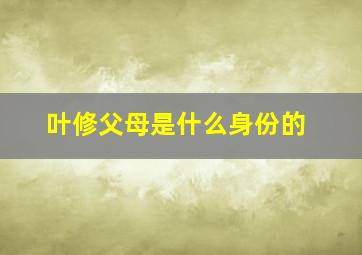 叶修父母是什么身份的